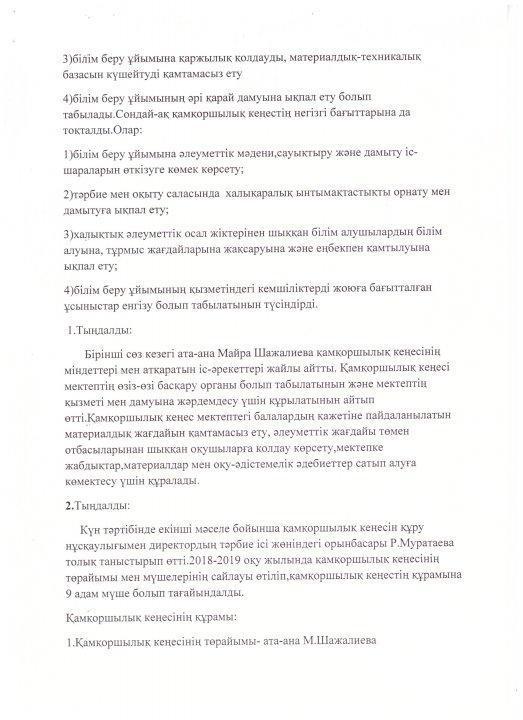 3)білім беру ұйымына қаржылық қолдауды, материалдық-техникалық базасын күшейтуді қамтамасыз ету

4)білім беру ұйымының әрі қарай дамуына ықпал ету болып табылады.Сондай-ақ қамқоршылық кеңестің негізгі бағыттарына да тоқталды.Олар:

1)білім беру ұйымына әлеуметтік мәдени,сауықтыру және дамыту іс-шараларын өткізуге көмек көрсету;

2)тәрбие мен оқыту саласында халықаралық ынтымақтастықты орнату мен дамытуға ықпал ету;

3)халықтық әлеуметтік осал жіктерінен шыққан білім алушылардың білім алуына, тұрмыс жағдайларына жақсаруына және еңбекпен қамтылуына ықпал ету;

4)білім беру ұйымының қызметіндегі кемшіліктерді жоюға бағытталған ұсыныстар енгізу болып табылатынын түсіндірді.

1.Тыңдалды:

Бірінші сөз кезегі ата-ана Майра Шажалиева қамқоршылық кеңесінің міндеттері мен атқаратын іс-әрекеттері жайлы айтты. Қамқоршылық кеңесі мектептің өзіз-өзі басқару органы болып табылатынын және мектептің қызметі мен дамуына жәрдемдесу үшін құрылатынын айтып өтті.Қамқоршылық кеңес мектептегі балалардың қажетіне пайдаланылатын материалдық жағдайын қамтамасыз ету, әлеуметтік жағдайы төмен отбасыларынан шыққан оқушыларға қолдау көрсету,мектепке жабдықтар,материалдар мен оқу-әдістемелік әдебиеттер сатып алуға көмектесу үшін құралады.

2.Тыңдалды:

Күн тәртібінде екінші мәселе бойынша қамқоршылық кеңесін құру нұсқаулығымен директордың тәрбие ісі жөніндегі орынбасары Р.Муратаева толық таныстырып өтті.2018-2019 оқу жылында қамқоршылық кеңесінің төрайымы мен мүшелерінің сайлауы өтіліп,қамқоршылық кеңестің құрамына 9 адам мүше болып тағайындалды.

Қамқоршылық кеңесінің құрамы:

1.Қамқоршылық кеңесінің төрайымы- ата-ана М.Шажалиева